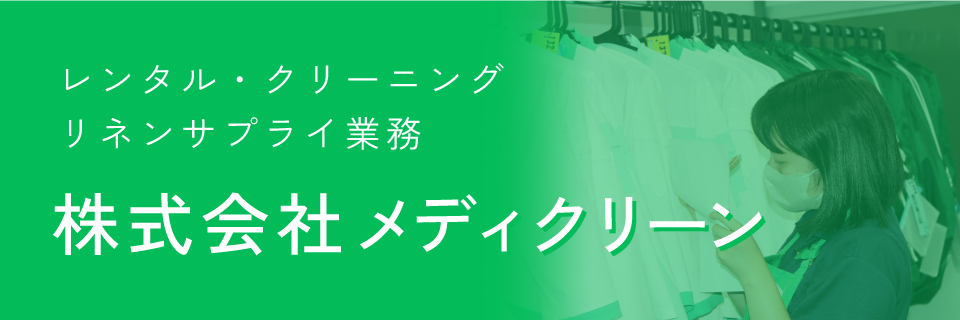 レンタル・クリーニング
リネンサプライ業務

株式会社メディクリーン